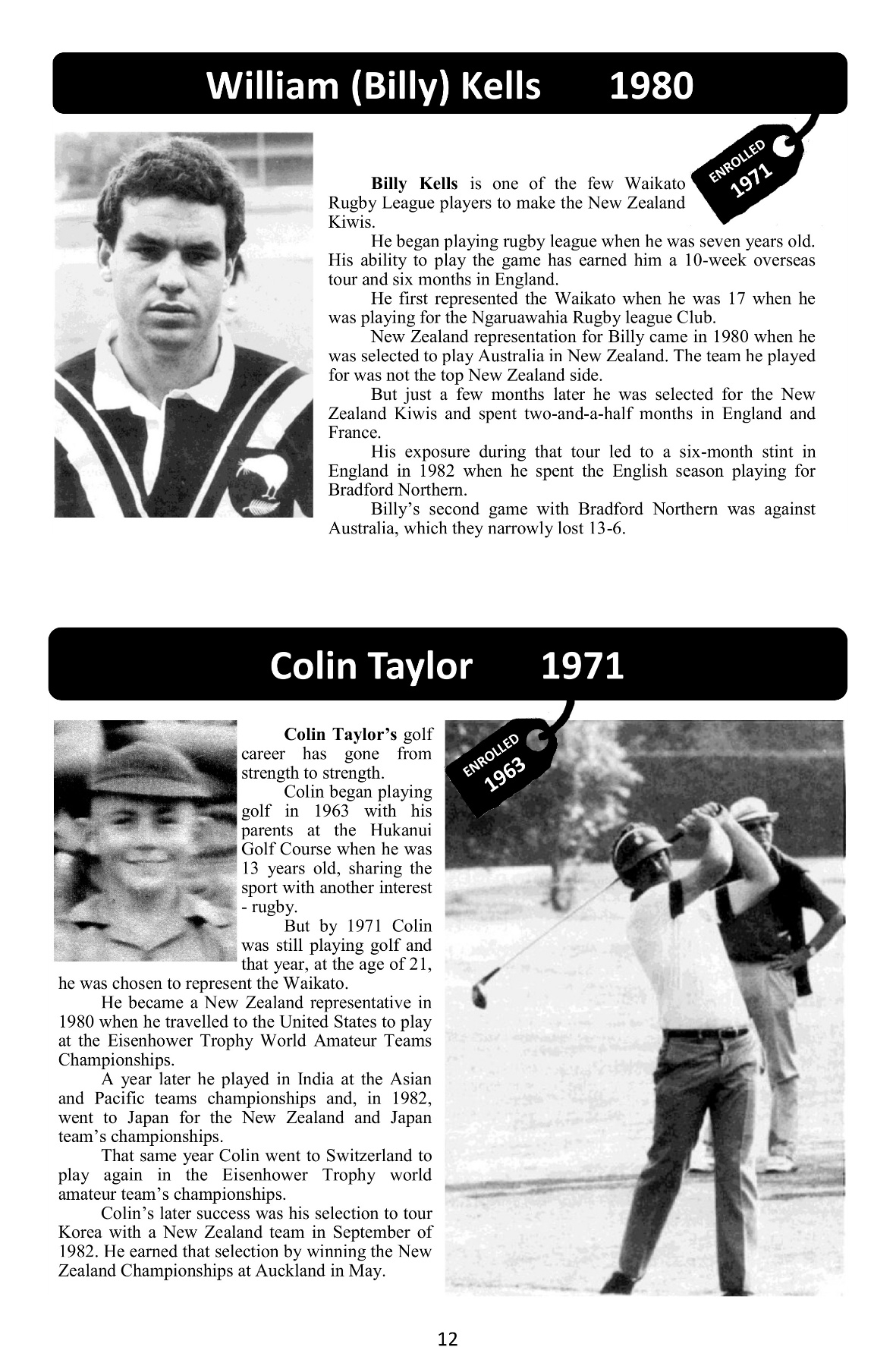 William (Billy) Kells 1980

ENROLLED 1971

**Billy Kells** is one of the few Waikato Rugby League players to make the New Zealand Kiwis.

He began playing rugby league when he was seven years old. His ability to play the game has earned him a 10-week overseas tour and six months in England.

He first represented the Waikato when he was 17 when he was playing for the Ngaruawahia Rugby league Club.

New Zealand representation for Billy came in 1980 when he was selected to play Australia in New Zealand. The team he played for was not the top New Zealand side.

But just a few months later he was selected for the New Zealand Kiwis and spent two-and-a-half months in England and France.

His exposure during that tour led to a six-month stint in England in 1982 when he spent the English season playing for Bradford Northern.

Billy's second game with Bradford Northern was against Australia, which they narrowly lost 13-6.

Colin Taylor 1971

ENROLLED 1963

**Colin Taylor's** golf career has gone from strength to strength.

Colin began playing golf in 1963 with his parents at the Hukanui Golf Course when he was 13 years old, sharing the sport with another interest - rugby.

But by 1971 Colin was still playing golf and that year, at the age of 21, he was chosen to represent the Waikato.

He became a New Zealand representative in 1980 when he travelled to the United States to play at the Eisenhower Trophy World Amateur Teams Championships.

A year later he played in India at the Asian and Pacific teams championships and, in 1982, went to Japan for the New Zealand and Japan team's championships.

That same year Colin went to Switzerland to play again in the Eisenhower Trophy world amateur team's championships.

Colin's later success was his selection to tour Korea with a New Zealand team in September of 1982. He earned that selection by winning the New Zealand Championships at Auckland in May.

12